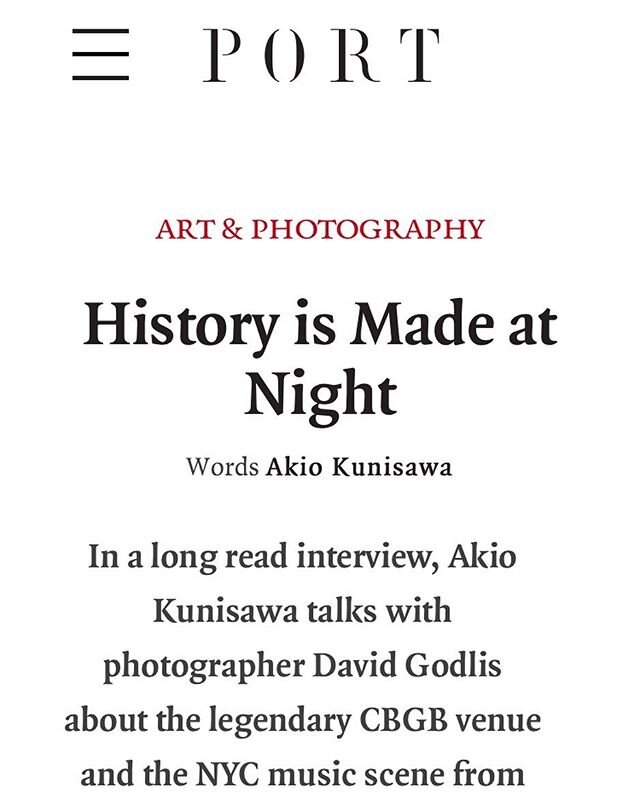 PORT

ART & PHOTOGRAPHY

History is Made at Night

Words Akio Kunisawa

In a long read interview, Akio Kunisawa talks with photographer David Godlis about the legendary CBGB venue and the NYC music scene from